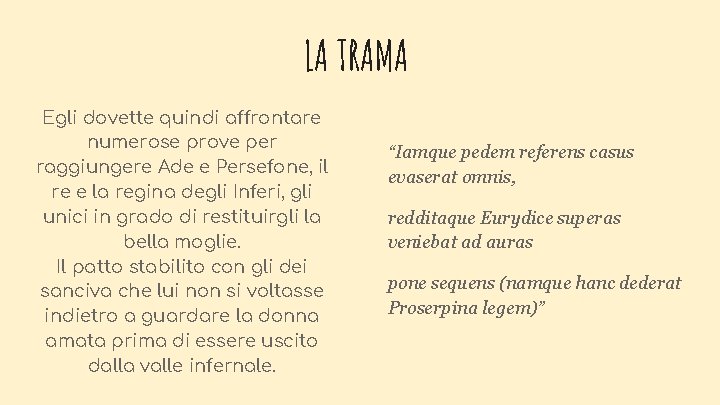 LA TRAMA

Egli dovette quindi affrontare numerose prove per raggiungere Ade e Persefone, il re e la regina degli Inferi, gli unici in grado di restituirgli la bella moglie.
Il patto stabilito con gli dei sanciva che lui non si voltasse indietro a guardare la donna amata prima di essere uscito dalla valle infernale.

“Iamque pedem referens casus evaserat omnis,

redditaque Eurydice superas veniebat ad auras

pone sequens (namque hanc dederat Proserpina legem)”